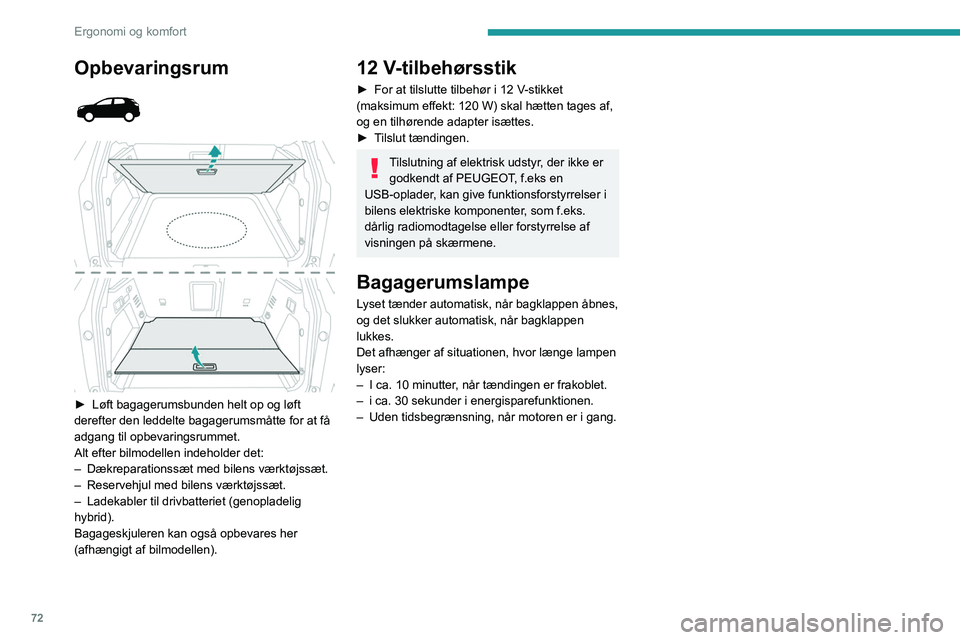 Ergonomi og komfort

Opbevaringsrum

► Løft bagagerumsbunden helt op og løft derefter den leddelte bagagerumsmåtte for at få adgang til opbevaringsrummet.
Alt efter bilmodellen indeholder det:
– Dækreparationssæt med bilens værktøjssæt.
– Reservehjul med bilens værktøjssæt.
– Ladekabler til drivbatteriet (genopladelig hybrid).
Bagageskjuleren kan også opbevares her (afhængigt af bilmodellen).

12 V-tilbehørsstik

► For at tilslutte tilbehør i 12 V-stikket (maksimum effekt: 120 W) skal hætten tages af, og en tilhørende adapter isættes.
► Tilslut tændingen.

Tilslutning af elektrisk udstyr, der ikke er godkendt af PEUGEOT, f.eks en USB-oplader, kan give funktionsforstyrrelser i bilens elektriske komponenter, som f.eks. dårlig radiomodtagelse eller forstyrrelse af visningen på skærmene.

Bagagerumslampe

Lyset tænder automatisk, når bagklappen åbnes, og det slukker automatisk, når bagklappen lukkes.
Det afhænger af situationen, hvor længe lampen lyser:
– I ca. 10 minutter, når tændingen er frakoblet.
– i ca. 30 sekunder i energisparefunktionen.
– Uden tidsbegrænsning, når motoren er i gang.

72

carmanualsonline.info